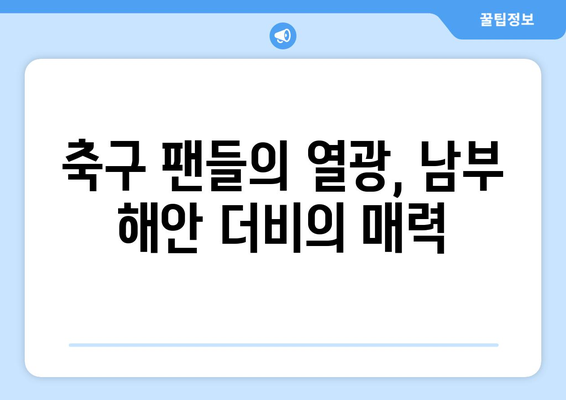 꿀팁정보

축구 팬들의 열광, 남부 해안 더비의 매력